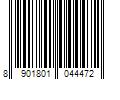 8 901801 044472